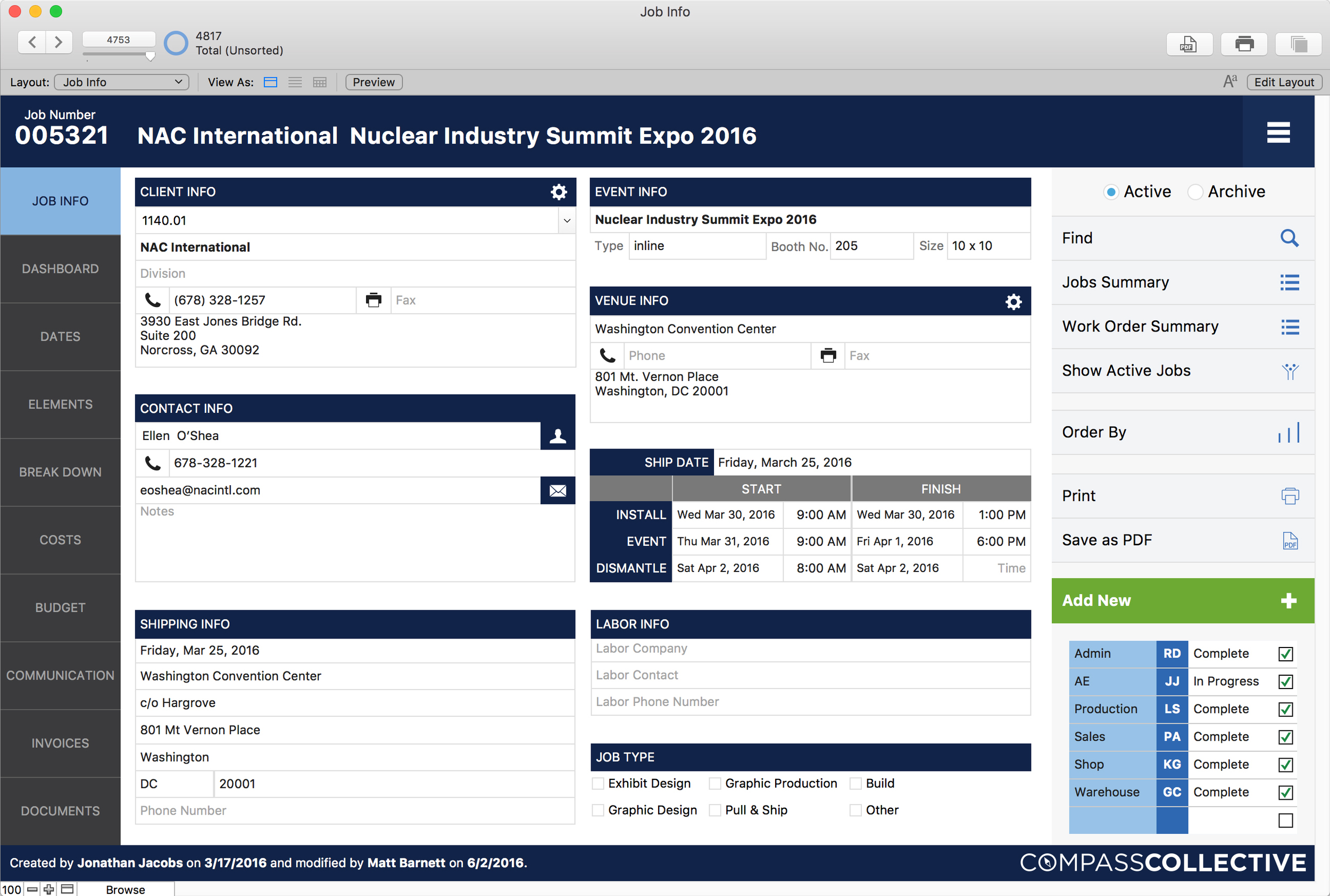 Job Info

4753

4817
Total (Unsorted)

Layout: Job Info    View As:    Preview    Edit Layout

Job Number
005321  NAC International  Nuclear Industry Summit Expo 2016

JOB INFO
DASHBOARD
DATES
ELEMENTS
BREAK DOWN
COSTS
BUDGET
COMMUNICATION
INVOICES
DOCUMENTS

CLIENT INFO
1140.01
NAC International
Division
(678) 328-1257    Fax
3930 East Jones Bridge Rd.
Suite 200
Norcross, GA 30092

CONTACT INFO
Ellen O'Shea
678-328-1221
eoshea@nacintl.com
Notes

SHIPPING INFO
Friday, Mar 25, 2016
Washington Convention Center
c/o Hargrove
801 Mt Vernon Place
Washington
DC    20001
Phone Number

EVENT INFO
Nuclear Industry Summit Expo 2016
Type inline    Booth No. 205    Size 10 x 10

VENUE INFO
Washington Convention Center
Phone    Fax
801 Mt. Vernon Place
Washington, DC 20001

SHIP DATE Friday, March 25, 2016

| | START | | FINISH | |
|---|---|---|---|---|
| INSTALL | Wed Mar 30, 2016 | 9:00 AM | Wed Mar 30, 2016 | 1:00 PM |
| EVENT | Thu Mar 31, 2016 | 9:00 AM | Fri Apr 1, 2016 | 6:00 PM |
| DISMANTLE | Sat Apr 2, 2016 | 8:00 AM | Sat Apr 2, 2016 | Time |

LABOR INFO
Labor Company
Labor Contact
Labor Phone Number

JOB TYPE
Exhibit Design    Graphic Production    Build
Graphic Design    Pull & Ship    Other

Active    Archive
Find
Jobs Summary
Work Order Summary
Show Active Jobs
Order By
Print
Save as PDF
Add New

| Admin | RD | Complete |
|---|---|---|
| AE | JJ | In Progress |
| Production | LS | Complete |
| Sales | PA | Complete |
| Shop | KG | Complete |
| Warehouse | GC | Complete |

Created by Jonathan Jacobs on 3/17/2016 and modified by Matt Barnett on 6/2/2016.
COMPASSCOLLECTIVE

100    Browse